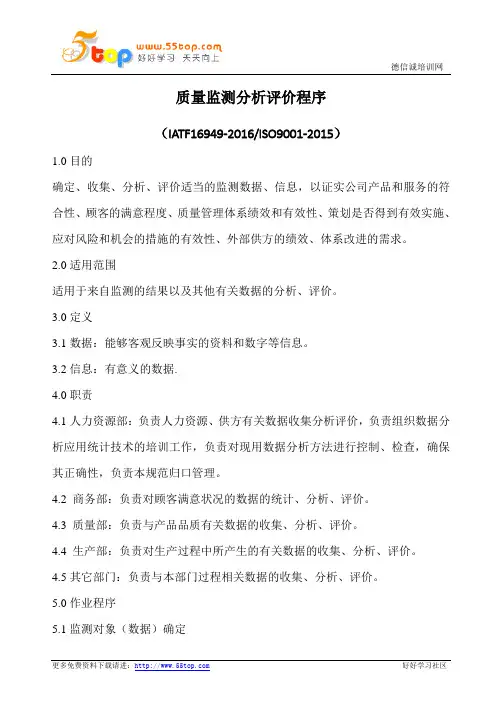 5top www.55top.com 好好学习 天天向上

德信诚培训网

质量监测分析评价程序

（IATF16949-2016/ISO9001-2015）

1.0 目的

确定、收集、分析、评价适当的监测数据、信息，以证实公司产品和服务的符合性、顾客的满意程度、质量管理体系绩效和有效性、策划是否得到有效实施、应对风险和机会的措施的有效性、外部供方的绩效、体系改进的需求。

2.0 适用范围

适用于来自监测的结果以及其他有关数据的分析、评价。

3.0 定义

3.1 数据：能够客观反映事实的资料和数字等信息。

3.2 信息：有意义的数据.

4.0 职责

4.1 人力资源部：负责人力资源、供方有关数据收集分析评价，负责组织数据分析应用统计技术的培训工作，负责对现用数据分析方法进行控制、检查，确保其正确性，负责本规范归口管理。

4.2 商务部：负责对顾客满意状况的数据的统计、分析、评价。

4.3 质量部：负责与产品品质有关数据的收集、分析、评价。

4.4 生产部：负责对生产过程中所产生的有关数据的收集、分析、评价。

4.5 其它部门：负责与本部门过程相关数据的收集、分析、评价。

5.0 作业程序

5.1 监测对象（数据）确定

更多免费资料下载请进：http://www.55top.com

好好学习社区